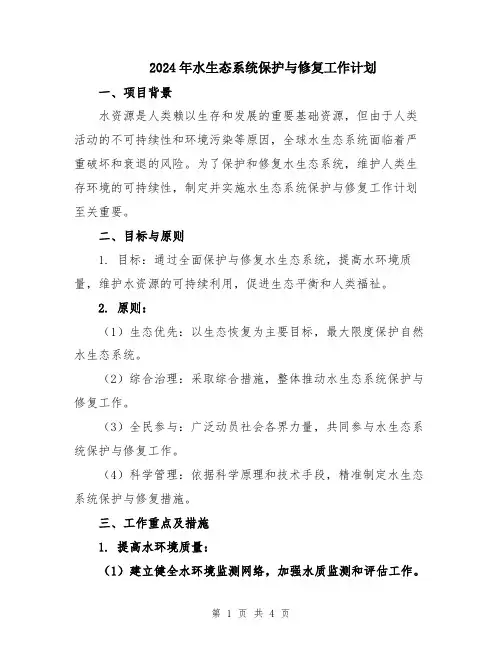 2024年水生态系统保护与修复工作计划

一、项目背景

水资源是人类赖以生存和发展的重要基础资源，但由于人类活动的不可持续性和环境污染等原因，全球水生态系统面临着严重破坏和衰退的风险。为了保护和修复水生态系统，维护人类生存环境的可持续性，制定并实施水生态系统保护与修复工作计划至关重要。

二、目标与原则

1. 目标：通过全面保护与修复水生态系统，提高水环境质量，维护水资源的可持续利用，促进生态平衡和人类福祉。

2. 原则：

（1）生态优先：以生态恢复为主要目标，最大限度保护自然水生态系统。

（2）综合治理：采取综合措施，整体推动水生态系统保护与修复工作。

（3）全民参与：广泛动员社会各界力量，共同参与水生态系统保护与修复工作。

（4）科学管理：依据科学原理和技术手段，精准制定水生态系统保护与修复措施。

三、工作重点及措施

1. 提高水环境质量：

（1）建立健全水环境监测网络，加强水质监测和评估工作。

第 1 页 共 4 页